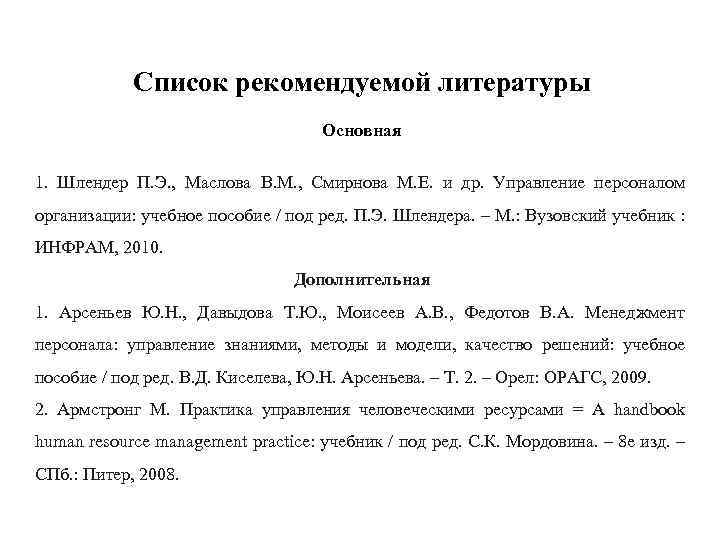 Список рекомендуемой литературы

Основная

1. Шлендер П.Э., Маслова В.М., Смирнова М.Е. и др. Управление персоналом организации: учебное пособие / под ред. П.Э. Шлендера. – М.: Вузовский учебник : ИНФРАМ, 2010.

Дополнительная

1. Арсеньев Ю.Н., Давыдова Т.Ю., Моисеев А.В., Федотов В.А. Менеджмент персонала: управление знаниями, методы и модели, качество решений: учебное пособие / под ред. В.Д. Киселева, Ю.Н. Арсеньева. – Т. 2. – Орел: ОРАГС, 2009.

2. Армстронг М. Практика управления человеческими ресурсами = A handbook human resource management practice: учебник / под ред. С.К. Мордовина. – 8е изд. – СПб.: Питер, 2008.